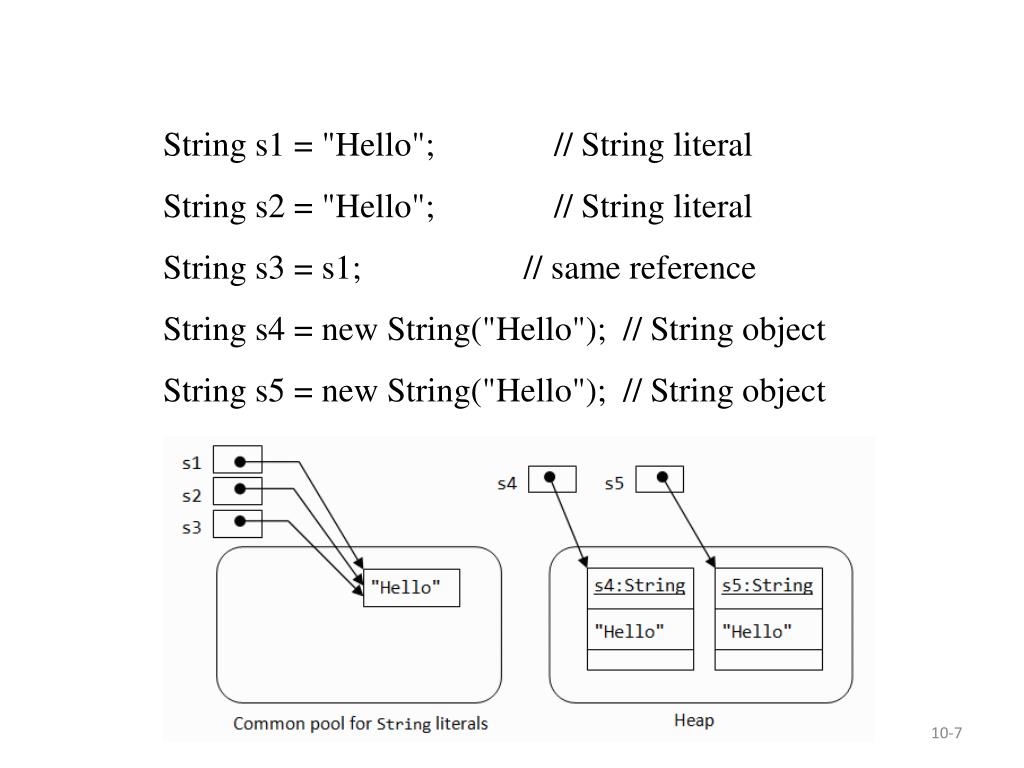 String s1 = "Hello"; // String literal

String s2 = "Hello"; // String literal

String s3 = s1; // same reference

String s4 = new String("Hello"); // String object

String s5 = new String("Hello"); // String object

s1
s2
s3
"Hello"
Common pool for String literals

s4
s5
s4:String
"Hello"
s5:String
"Hello"
Heap

10-7